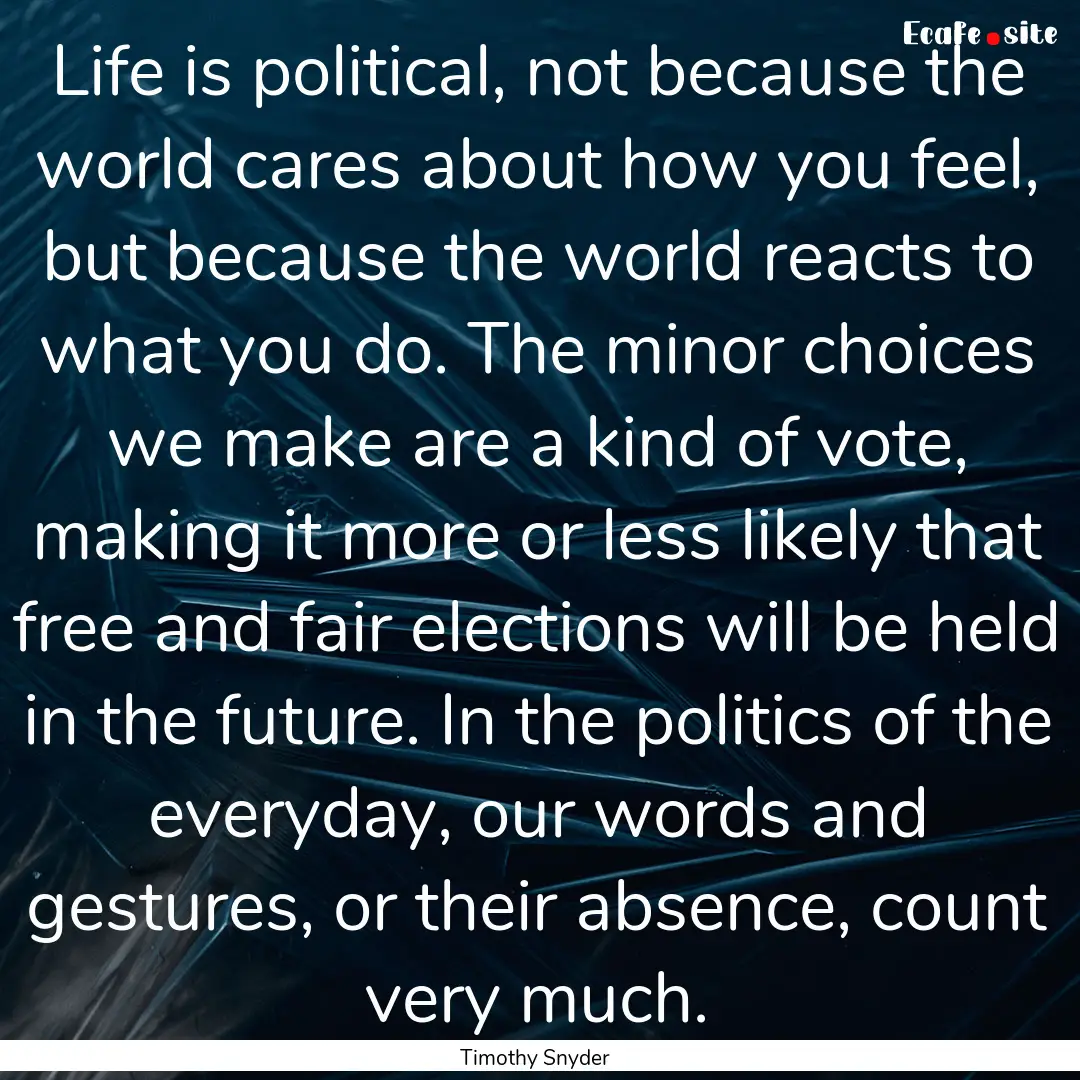 Ecafe.site

Life is political, not because the world cares about how you feel, but because the world reacts to what you do. The minor choices we make are a kind of vote, making it more or less likely that free and fair elections will be held in the future. In the politics of the everyday, our words and gestures, or their absence, count very much.

Timothy Snyder